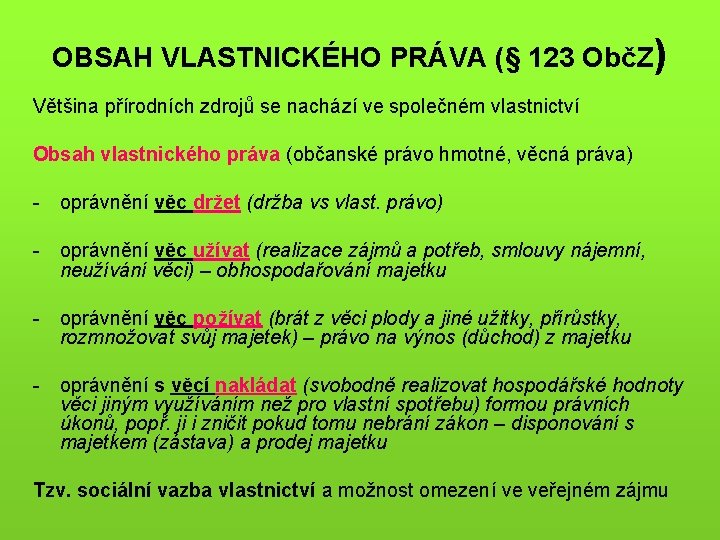 OBSAH VLASTNICKÉHO PRÁVA (§ 123 ObčZ)

Většina přírodních zdrojů se nachází ve společném vlastnictví

Obsah vlastnického práva (občanské právo hmotné, věcná práva)

- oprávnění věc držet (držba vs vlast. právo)

- oprávnění věc užívat (realizace zájmů a potřeb, smlouvy nájemní, neužívání věci) – obhospodařování majetku

- oprávnění věc požívat (brát z věci plody a jiné užitky, přírůstky, rozmnožovat svůj majetek) – právo na výnos (důchod) z majetku

- oprávnění s věcí nakládat (svobodně realizovat hospodářské hodnoty věci jiným využíváním než pro vlastní spotřebu) formou právních úkonů, popř. ji i zničit pokud tomu nebrání zákon – disponování s majetkem (zástava) a prodej majetku

Tzv. sociální vazba vlastnictví a možnost omezení ve veřejném zájmu